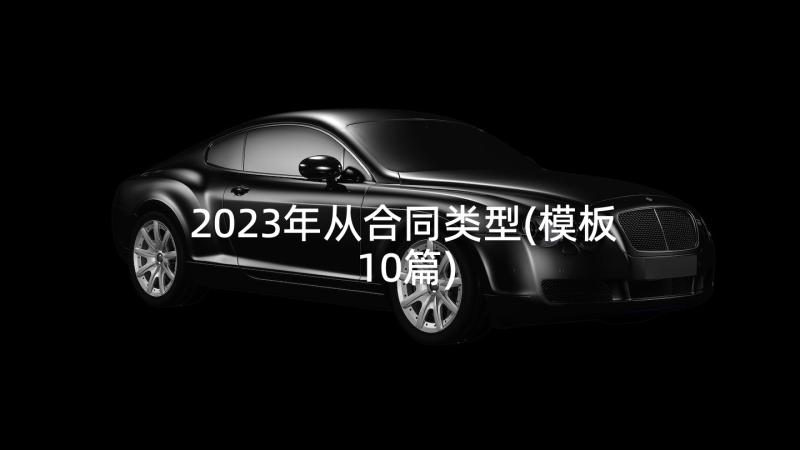 2023年从合同类型(模板10篇)